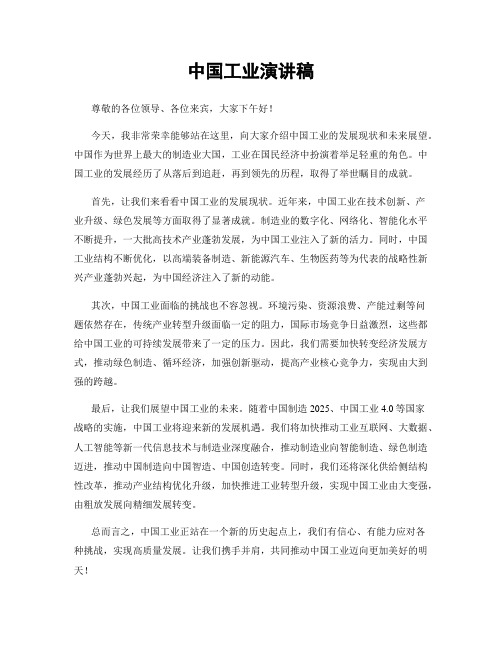 中国工业演讲稿

尊敬的各位领导、各位来宾，大家下午好！

今天，我非常荣幸能够站在这里，向大家介绍中国工业的发展现状和未来展望。中国作为世界上最大的制造业大国，工业在国民经济中扮演着举足轻重的角色。中国工业的发展经历了从落后到追赶，再到领先的历程，取得了举世瞩目的成就。

首先，让我们来看看中国工业的发展现状。近年来，中国工业在技术创新、产业升级、绿色发展等方面取得了显著成就。制造业的数字化、网络化、智能化水平不断提升，一大批高技术产业蓬勃发展，为中国工业注入了新的活力。同时，中国工业结构不断优化，以高端装备制造、新能源汽车、生物医药等为代表的战略性新兴产业蓬勃兴起，为中国经济注入了新的动能。

其次，中国工业面临的挑战也不容忽视。环境污染、资源浪费、产能过剩等问题依然存在，传统产业转型升级面临一定的阻力，国际市场竞争日益激烈，这些都给中国工业的可持续发展带来了一定的压力。因此，我们需要加快转变经济发展方式，推动绿色制造、循环经济，加强创新驱动，提高产业核心竞争力，实现由大到强的跨越。

最后，让我们展望中国工业的未来。随着中国制造 2025、中国工业 4.0 等国家战略的实施，中国工业将迎来新的发展机遇。我们将加快推动工业互联网、大数据、人工智能等新一代信息技术与制造业深度融合，推动制造业向智能制造、绿色制造迈进，推动中国制造向中国智造、中国创造转变。同时，我们还将深化供给侧结构性改革，推动产业结构优化升级，加快推进工业转型升级，实现中国工业由大变强，由粗放发展向精细发展转变。

总而言之，中国工业正站在一个新的历史起点上，我们有信心、有能力应对各种挑战，实现高质量发展。让我们携手并肩，共同推动中国工业迈向更加美好的明天！